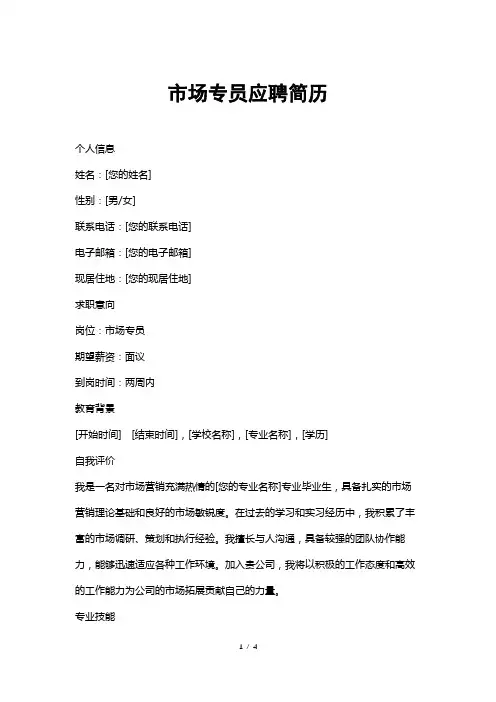 市场专员应聘简历

个人信息

姓名：[您的姓名]

性别：[男/女]

联系电话：[您的联系电话]

电子邮箱：[您的电子邮箱]

现居住地：[您的现居住地]

求职意向

岗位：市场专员

期望薪资：面议

到岗时间：两周内

教育背景

[开始时间]　[结束时间]，[学校名称]，[专业名称]，[学历]

自我评价

我是一名对市场营销充满热情的[您的专业名称]专业毕业生，具备扎实的市场营销理论基础和良好的市场敏锐度。在过去的学习和实习经历中，我积累了丰富的市场调研、策划和执行经验。我擅长与人沟通，具备较强的团队协作能力，能够迅速适应各种工作环境。加入贵公司，我将以积极的工作态度和高效的工作能力为公司的市场拓展贡献自己的力量。

专业技能

1 / 4